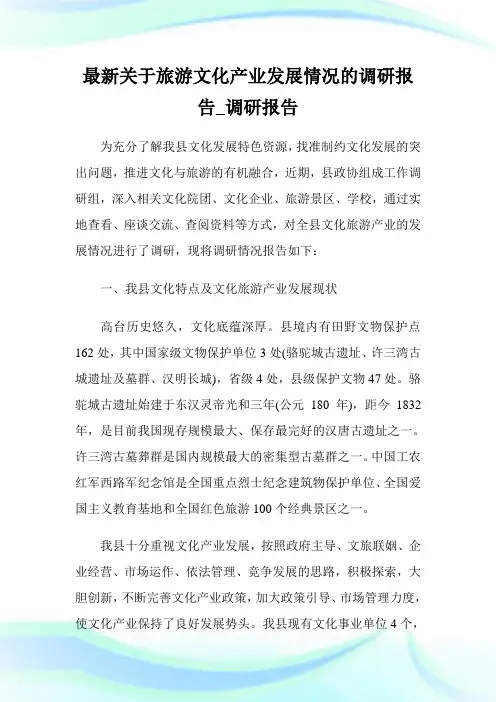 最新关于旅游文化产业发展情况的调研报告_调研报告

为充分了解我县文化发展特色资源，找准制约文化发展的突出问题，推进文化与旅游的有机融合，近期，县政协组成工作调研组，深入相关文化院团、文化企业、旅游景区、学校，通过实地查看、座谈交流、查阅资料等方式，对全县文化旅游产业的发展情况进行了调研，现将调研情况报告如下：

一、我县文化特点及文化旅游产业发展现状

高台历史悠久，文化底蕴深厚。县境内有田野文物保护点162处，其中国家级文物保护单位3处(骆驼城古遗址、许三湾古城遗址及墓群、汉明长城)，省级4处，县级保护文物47处。骆驼城古遗址始建于东汉灵帝光和三年(公元 180 年)，距今 1832年，是目前我国现存规模最大、保存最完好的汉唐古遗址之一。许三湾古墓葬群是国内规模最大的密集型古墓群之一。中国工农红军西路军纪念馆是全国重点烈士纪念建筑物保护单位、全国爱国主义教育基地和全国红色旅游100个经典景区之一。

我县十分重视文化产业发展，按照政府主导、文旅联姻、企业经营、市场运作、依法管理、竞争发展的思路，积极探索，大胆创新，不断完善文化产业政策，加大政策引导、市场管理力度，使文化产业保持了良好发展势头。我县现有文化事业单位4个，